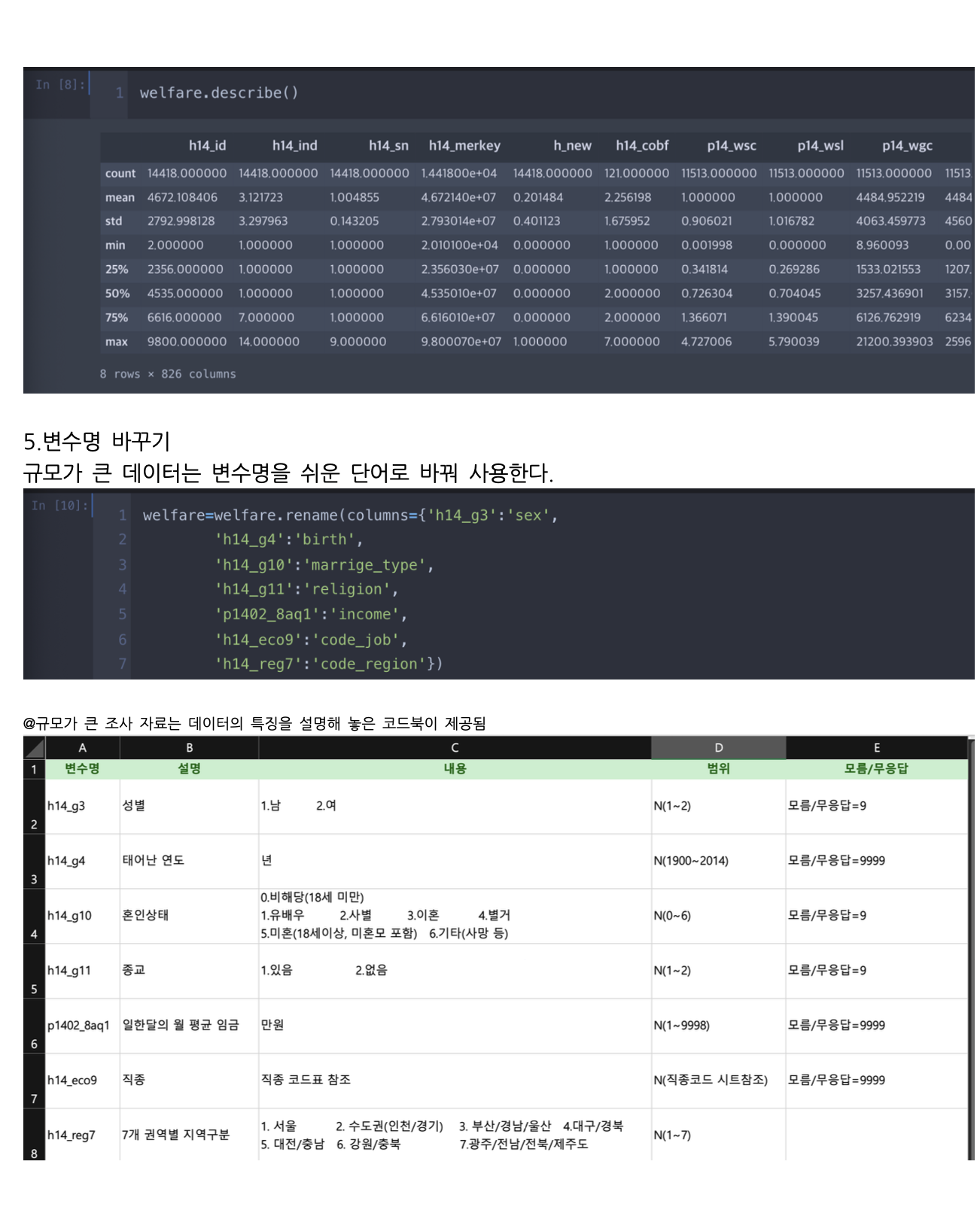 In [8]:

1 welfare.describe()

|  | h14_id | h14_ind | h14_sn | h14_merkey | h_new | h14_cobf | p14_wsc | p14_wsl | p14_wgc |  |
|---|---|---|---|---|---|---|---|---|---|---|
| count | 14418.000000 | 14418.000000 | 14418.000000 | 1.441800e+04 | 14418.000000 | 121.000000 | 11513.000000 | 11513.000000 | 11513.000000 | 11513 |
| mean | 4672.108406 | 3.121723 | 1.004855 | 4.672140e+07 | 0.201484 | 2.256198 | 1.000000 | 1.000000 | 4484.952219 | 4484 |
| std | 2792.998128 | 3.297963 | 0.143205 | 2.793014e+07 | 0.401123 | 1.675952 | 0.906021 | 1.016782 | 4063.459773 | 4560 |
| min | 2.000000 | 1.000000 | 1.000000 | 2.010100e+04 | 0.000000 | 1.000000 | 0.001998 | 0.000000 | 8.960093 | 0.00 |
| 25% | 2356.000000 | 1.000000 | 1.000000 | 2.356030e+07 | 0.000000 | 1.000000 | 0.341814 | 0.269286 | 1533.021553 | 1207. |
| 50% | 4535.000000 | 1.000000 | 1.000000 | 4.535010e+07 | 0.000000 | 2.000000 | 0.726304 | 0.704045 | 3257.436901 | 3157. |
| 75% | 6616.000000 | 7.000000 | 1.000000 | 6.616010e+07 | 0.000000 | 2.000000 | 1.366071 | 1.390045 | 6126.762919 | 6234 |
| max | 9800.000000 | 14.000000 | 9.000000 | 9.800070e+07 | 1.000000 | 7.000000 | 4.727006 | 5.790039 | 21200.393903 | 2596 |

8 rows × 826 columns

5.변수명 바꾸기
규모가 큰 데이터는 변수명을 쉬운 단어로 바꿔 사용한다.

In [10]:

1 welfare=welfare.rename(columns={'h14_g3':'sex',
2 'h14_g4':'birth',
3 'h14_g10':'marrige_type',
4 'h14_g11':'religion',
5 'p1402_8aq1':'income',
6 'h14_eco9':'code_job',
7 'h14_reg7':'code_region'})

@규모가 큰 조사 자료는 데이터의 특징을 설명해 놓은 코드북이 제공됨

|  | A | B | C | D | E |
|---|---|---|---|---|---|
| 1 | 변수명 | 설명 | 내용 | 범위 | 모름/무응답 |
| 2 | h14_g3 | 성별 | 1.남 2.여 | N(1~2) | 모름/무응답=9 |
| 3 | h14_g4 | 태어난 연도 | 년 | N(1900~2014) | 모름/무응답=9999 |
| 4 | h14_g10 | 혼인상태 | 0.비해당(18세 미만) 1.유배우 2.사별 3.이혼 4.별거 5.미혼(18세이상, 미혼모 포함) 6.기타(사망 등) | N(0~6) | 모름/무응답=9 |
| 5 | h14_g11 | 종교 | 1.있음 2.없음 | N(1~2) | 모름/무응답=9 |
| 6 | p1402_8aq1 | 일한달의 월 평균 임금 | 만원 | N(1~9998) | 모름/무응답=9999 |
| 7 | h14_eco9 | 직종 | 직종 코드표 참조 | N(직종코드 시트참조) | 모름/무응답=9999 |
| 8 | h14_reg7 | 7개 권역별 지역구분 | 1. 서울 2. 수도권(인천/경기) 3. 부산/경남/울산 4.대구/경북 5. 대전/충남 6. 강원/충북 7.광주/전남/전북/제주도 | N(1~7) |  |